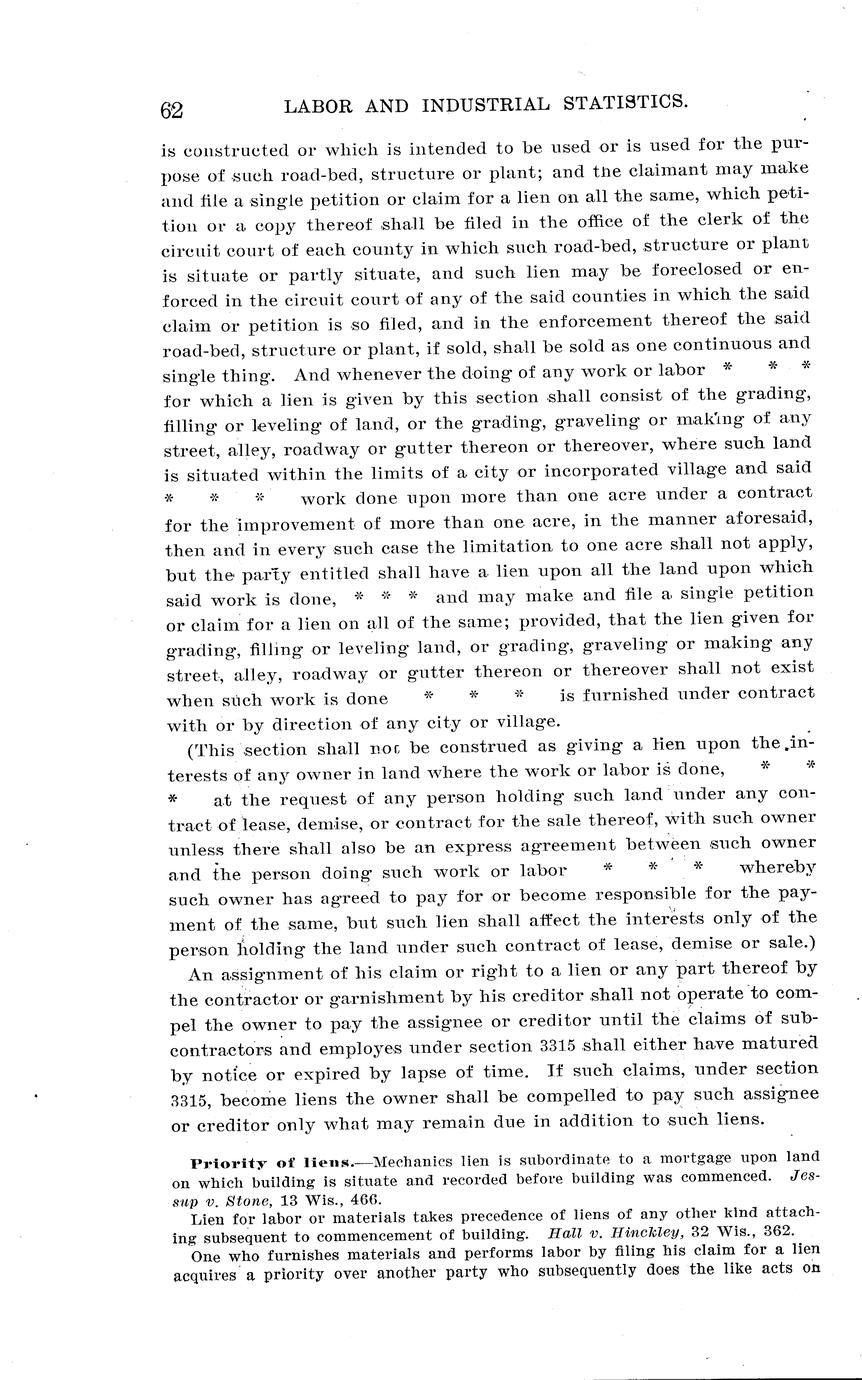 62 LABOR AND INDUSTRIAL STATISTICS.

is constructed or which is intended to be used or is used for the purpose of such road-bed, structure or plant; and the claimant may make and file a single petition or claim for a lien on all the same, which petition or a copy thereof shall be filed in the office of the clerk of the circuit court of each county in which such road-bed, structure or plant is situate or partly situate, and such lien may be foreclosed or enforced in the circuit court of any of the said counties in which the said claim or petition is so filed, and in the enforcement thereof the said road-bed, structure or plant, if sold, shall be sold as one continuous and single thing. And whenever the doing of any work or labor * * * for which a lien is given by this section shall consist of the grading, filling or leveling of land, or the grading, graveling or making of any street, alley, roadway or gutter thereon or thereover, where such land is situated within the limits of a city or incorporated village and said * * * work done upon more than one acre under a contract for the improvement of more than one acre, in the manner aforesaid, then and in every such case the limitation to one acre shall not apply, but the party entitled shall have a lien upon all the land upon which said work is done, * * * and may make and file a single petition or claim for a lien on all of the same; provided, that the lien given for grading, filling or leveling land, or grading, graveling or making any street, alley, roadway or gutter thereon or thereover shall not exist when such work is done * * * is furnished under contract with or by direction of any city or village.

(This section shall not be construed as giving a lien upon the interests of any owner in land where the work or labor is done, * * * at the request of any person holding such land under any contract of lease, demise, or contract for the sale thereof, with such owner unless there shall also be an express agreement between such owner and the person doing such work or labor * * * whereby such owner has agreed to pay for or become responsible for the payment of the same, but such lien shall affect the interests only of the person holding the land under such contract of lease, demise or sale.)

An assignment of his claim or right to a lien or any part thereof by the contractor or garnishment by his creditor shall not operate to compel the owner to pay the assignee or creditor until the claims of subcontractors and employes under section 3315 shall either have matured by notice or expired by lapse of time. If such claims, under section 3315, become liens the owner shall be compelled to pay such assignee or creditor only what may remain due in addition to such liens.

Priority of liens.—Mechanics lien is subordinate to a mortgage upon land on which building is situate and recorded before building was commenced. Jessup v. Stone, 13 Wis., 466.

Lien for labor or materials takes precedence of liens of any other kind attaching subsequent to commencement of building. Hall v. Hinckley, 32 Wis., 362.

One who furnishes materials and performs labor by filing his claim for a lien acquires a priority over another party who subsequently does the like acts on